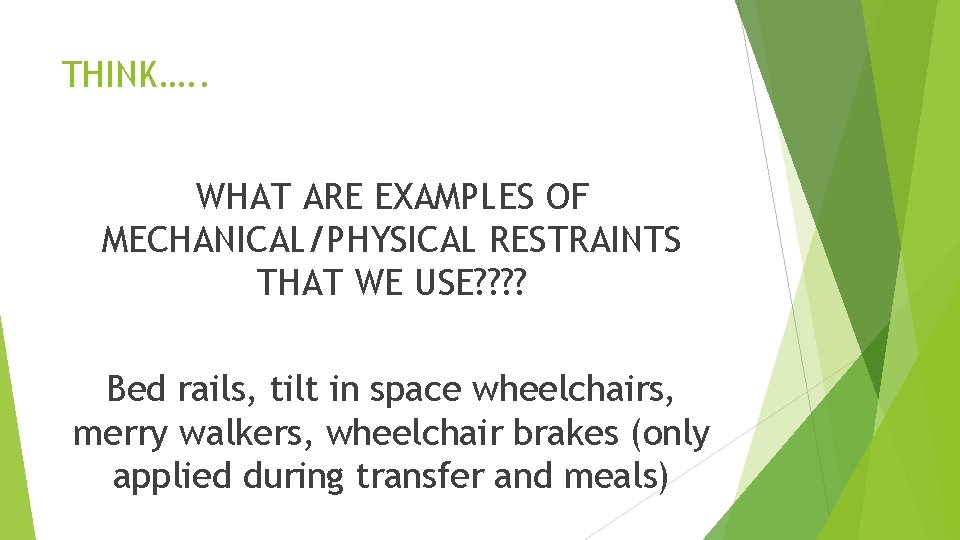 THINK…..

WHAT ARE EXAMPLES OF MECHANICAL/PHYSICAL RESTRAINTS THAT WE USE????

Bed rails, tilt in space wheelchairs, merry walkers, wheelchair brakes (only applied during transfer and meals)